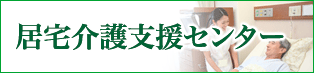 居宅介護支援センター